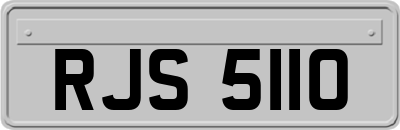 RJS 5110